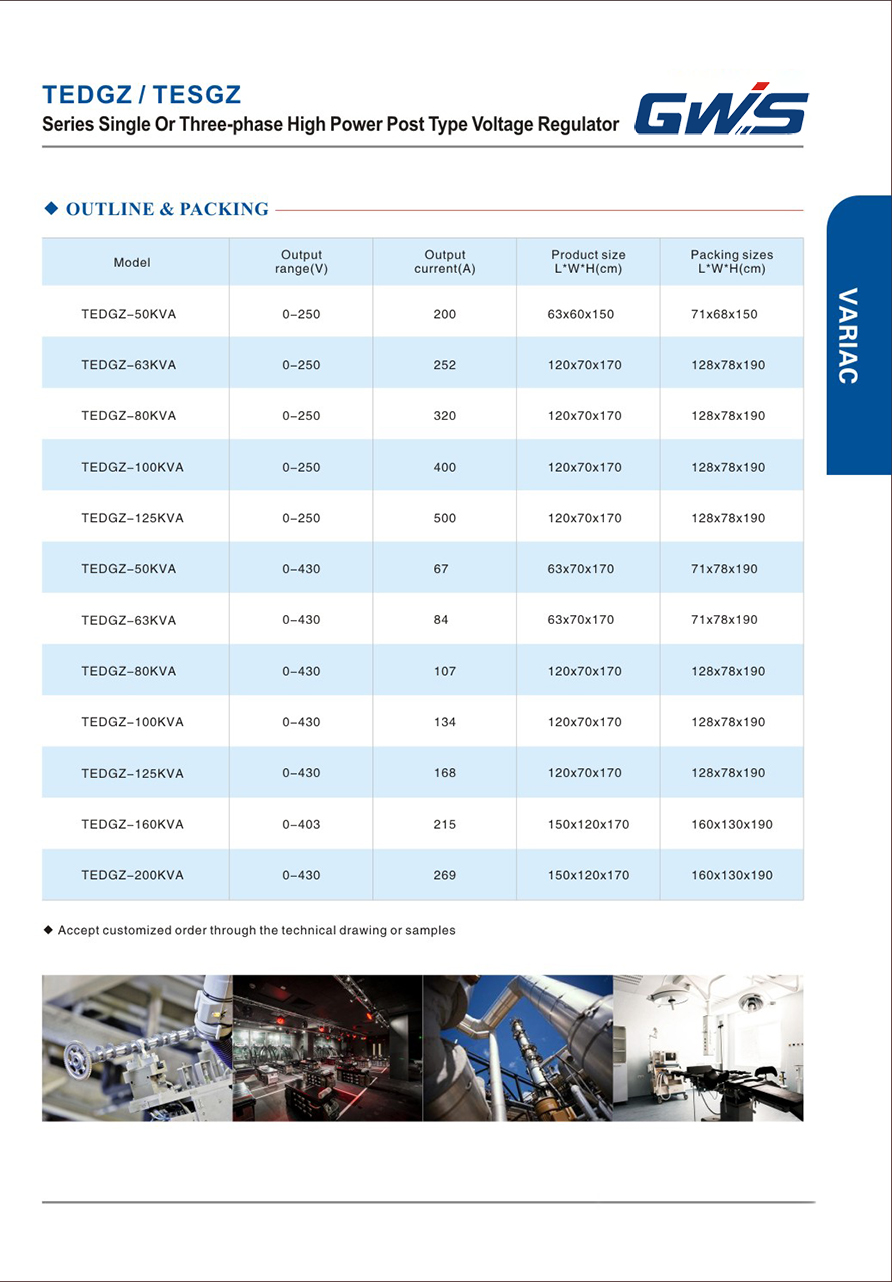 TEDGZ / TESGZ
Series Single Or Three-phase High Power Post Type Voltage Regulator

GWS

VARIAC

◆ OUTLINE & PACKING

| Model | Output range(V) | Output current(A) | Product size L\*W\*H(cm) | Packing sizes L\*W\*H(cm) |
|---|---|---|---|---|
| TEDGZ–50KVA | 0–250 | 200 | 63x60x150 | 71x68x150 |
| TEDGZ–63KVA | 0–250 | 252 | 120x70x170 | 128x78x190 |
| TEDGZ–80KVA | 0–250 | 320 | 120x70x170 | 128x78x190 |
| TEDGZ–100KVA | 0–250 | 400 | 120x70x170 | 128x78x190 |
| TEDGZ–125KVA | 0–250 | 500 | 120x70x170 | 128x78x190 |
| TEDGZ–50KVA | 0–430 | 67 | 63x70x170 | 71x78x190 |
| TEDGZ–63KVA | 0–430 | 84 | 63x70x170 | 71x78x190 |
| TEDGZ–80KVA | 0–430 | 107 | 120x70x170 | 128x78x190 |
| TEDGZ–100KVA | 0–430 | 134 | 120x70x170 | 128x78x190 |
| TEDGZ–125KVA | 0–430 | 168 | 120x70x170 | 128x78x190 |
| TEDGZ–160KVA | 0–403 | 215 | 150x120x170 | 160x130x190 |
| TEDGZ–200KVA | 0–430 | 269 | 150x120x170 | 160x130x190 |

◆ Accept customized order through the technical drawing or samples